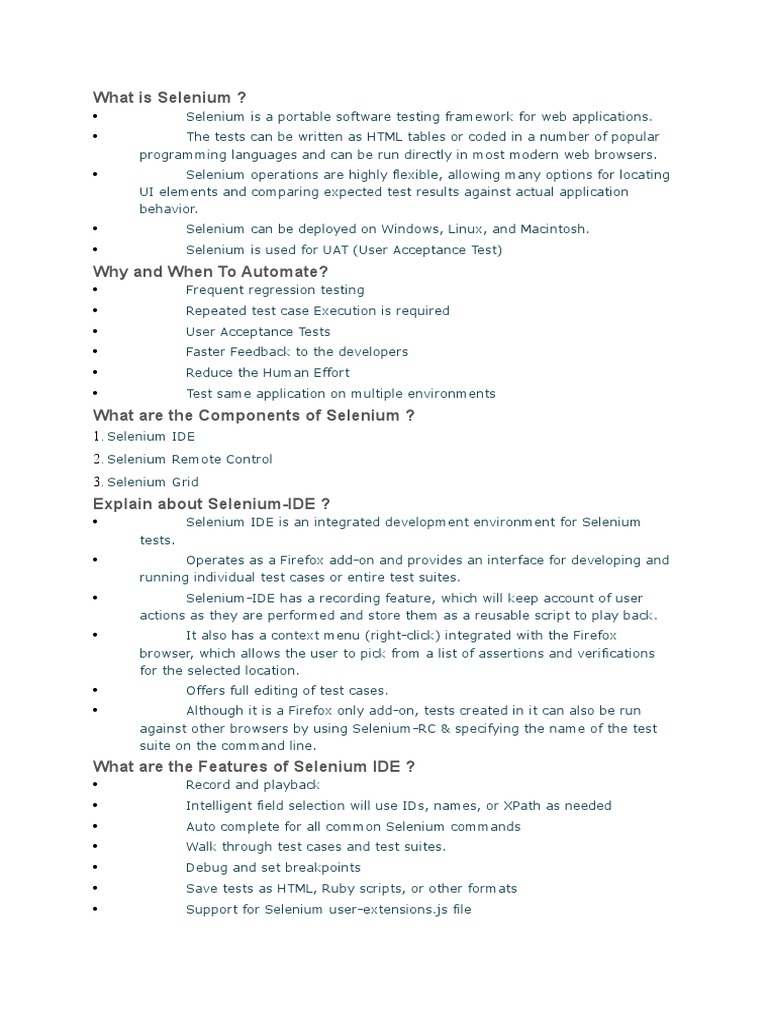 What is Selenium ?

• Selenium is a portable software testing framework for web applications.
• The tests can be written as HTML tables or coded in a number of popular programming languages and can be run directly in most modern web browsers.
• Selenium operations are highly flexible, allowing many options for locating UI elements and comparing expected test results against actual application behavior.
• Selenium can be deployed on Windows, Linux, and Macintosh.
• Selenium is used for UAT (User Acceptance Test)

Why and When To Automate?

• Frequent regression testing
• Repeated test case Execution is required
• User Acceptance Tests
• Faster Feedback to the developers
• Reduce the Human Effort
• Test same application on multiple environments

What are the Components of Selenium ?

1. Selenium IDE
2. Selenium Remote Control
3. Selenium Grid

Explain about Selenium-IDE ?

• Selenium IDE is an integrated development environment for Selenium tests.
• Operates as a Firefox add-on and provides an interface for developing and running individual test cases or entire test suites.
• Selenium-IDE has a recording feature, which will keep account of user actions as they are performed and store them as a reusable script to play back.
• It also has a context menu (right-click) integrated with the Firefox browser, which allows the user to pick from a list of assertions and verifications for the selected location.
• Offers full editing of test cases.
• Although it is a Firefox only add-on, tests created in it can also be run against other browsers by using Selenium-RC & specifying the name of the test suite on the command line.

What are the Features of Selenium IDE ?

• Record and playback
• Intelligent field selection will use IDs, names, or XPath as needed
• Auto complete for all common Selenium commands
• Walk through test cases and test suites.
• Debug and set breakpoints
• Save tests as HTML, Ruby scripts, or other formats
• Support for Selenium user-extensions.js file